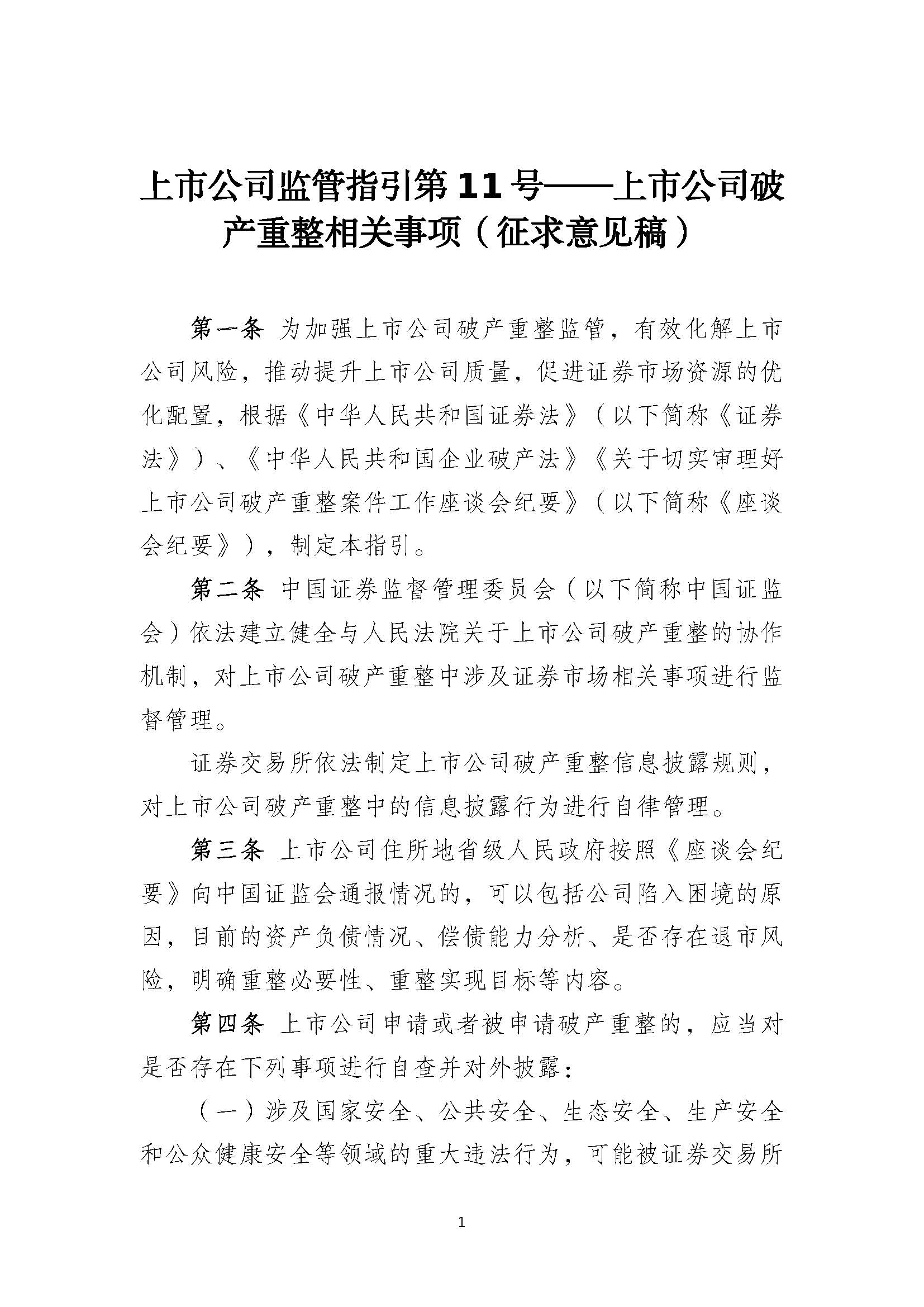 上市公司监管指引第11号——上市公司破产重整相关事项（征求意见稿）

第一条 为加强上市公司破产重整监管，有效化解上市公司风险，推动提升上市公司质量，促进证券市场资源的优化配置，根据《中华人民共和国证券法》（以下简称《证券法》）、《中华人民共和国企业破产法》《关于切实审理好上市公司破产重整案件工作座谈会纪要》（以下简称《座谈会纪要》），制定本指引。

第二条 中国证券监督管理委员会（以下简称中国证监会）依法建立健全与人民法院关于上市公司破产重整的协作机制，对上市公司破产重整中涉及证券市场相关事项进行监督管理。

证券交易所依法制定上市公司破产重整信息披露规则，对上市公司破产重整中的信息披露行为进行自律管理。

第三条 上市公司住所地省级人民政府按照《座谈会纪要》向中国证监会通报情况的，可以包括公司陷入困境的原因，目前的资产负债情况、偿债能力分析、是否存在退市风险，明确重整必要性、重整实现目标等内容。

第四条 上市公司申请或者被申请破产重整的，应当对是否存在下列事项进行自查并对外披露：

（一）涉及国家安全、公共安全、生态安全、生产安全和公众健康安全等领域的重大违法行为，可能被证券交易所

1